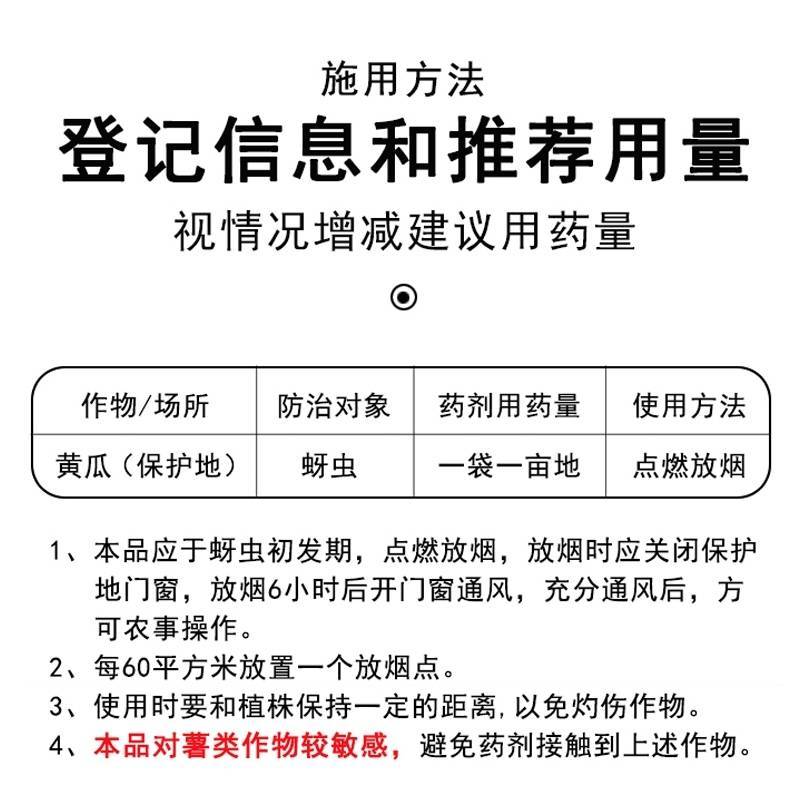 施用方法

登记信息和推荐用量

视情况增减建议用药量

| 作物/场所 | 防治对象 | 药剂用药量 | 使用方法 |
|---|---|---|---|
| 黄瓜（保护地） | 蚜虫 | 一袋一亩地 | 点燃放烟 |

1、本品应于蚜虫初发期，点燃放烟，放烟时应关闭保护地门窗，放烟6小时后开门窗通风，充分通风后，方可农事操作。

2、每60平方米放置一个放烟点。

3、使用时要和植株保持一定的距离，以免灼伤作物。

4、本品对薯类作物较敏感，避免药剂接触到上述作物。